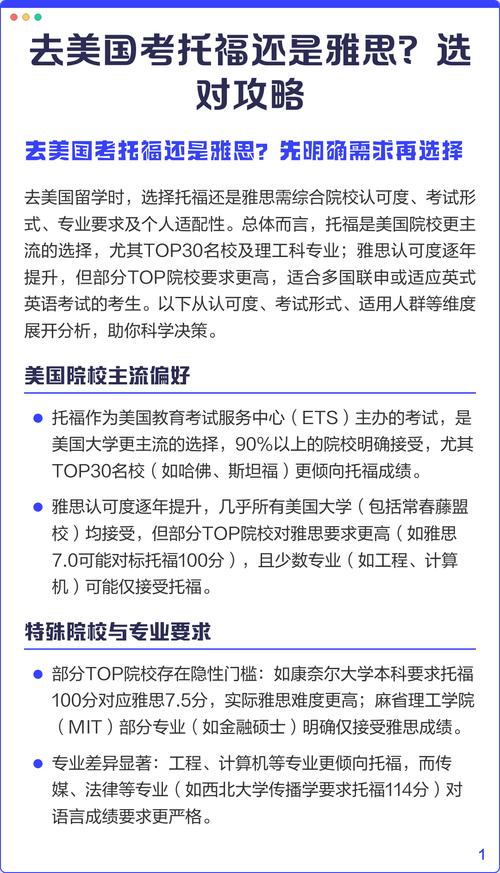 去美国考托福还是雅思？选对攻略

去美国考托福还是雅思？先明确需求再选择

去美国留学时，选择托福还是雅思需综合院校认可度、考试形式、专业要求及个人适配性。总体而言，托福是美国院校更主流的选择，尤其TOP30名校及理工科专业；雅思认可度逐年提升，但部分TOP院校要求更高，适合多国联申或适应英式英语考试的考生。以下从认可度、考试形式、适用人群等维度展开分析，助你科学决策。

美国院校主流偏好

托福作为美国教育考试服务中心（ETS）主办的考试，是美国大学更主流的选择，90%以上的院校明确接受，尤其TOP30名校（如哈佛、斯坦福）更倾向托福成绩。

雅思认可度逐年提升，几乎所有美国大学（包括常春藤盟校）均接受，但部分TOP院校对雅思要求更高（如雅思7.0可能对标托福100分），且少数专业（如工程、计算机）可能仅接受托福。

特殊院校与专业要求

部分TOP院校存在隐性门槛：如康奈尔大学本科要求托福100分对应雅思7.5分，实际雅思难度更高；麻省理工学院（MIT）部分专业（如金融硕士）明确仅接受雅思成绩。

专业差异显著：工程、计算机等专业更倾向托福，而传媒、法律等专业（如西北大学传播学要求托福114分）对语言成绩要求更严格。

1